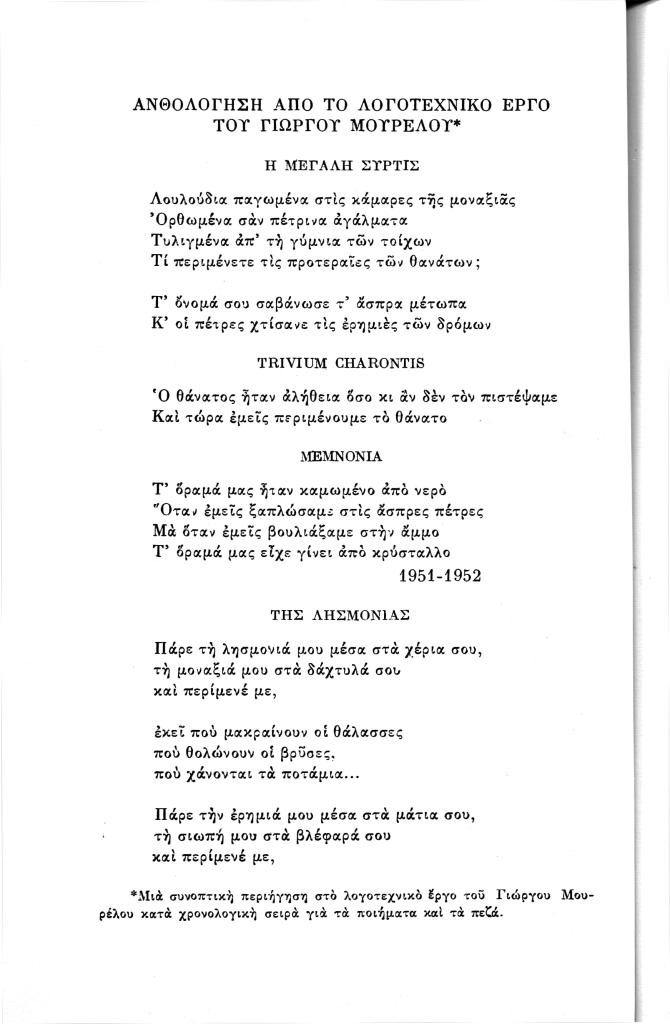 ΑΝΘΟΛΟΓΗΣΗ ΑΠΟ ΤΟ ΛΟΓΟΤΕΧΝΙΚΟ ΕΡΓΟ ΤΟΥ ΓΙΩΡΓΟΥ ΜΟΥΡΕΛΟΥ*

Η ΜΕΓΑΛΗ ΣΥΡΤΙΣ

Λουλούδια παγωμένα στὶς κάμαρες τῆς μοναξιᾶς
Ὀρθωμένα σὰν πέτρινα ἀγάλματα
Τυλιγμένα ἀπ' τὴ γύμνια τῶν τοίχων
Τί περιμένετε τὶς προτεραῖες τῶν θανάτων;

Τ' ὄνομά σου σαβάνωσε τ' ἄσπρα μέτωπα
Κ' οἱ πέτρες χτίσανε τὶς ἐρημιὲς τῶν δρόμων

TRIVIUM CHARONTIS

Ὁ θάνατος ἦταν ἀλήθεια ὅσο κι ἂν δὲν τὸν πιστέψαμε
Καὶ τώρα ἐμεῖς περιμένουμε τὸ θάνατο

ΜΕΜΝΟΝΙΑ

Τ' ὅραμά μας ἦταν καμωμένο ἀπὸ νερὸ
Ὅταν ἐμεῖς ξαπλώσαμε στὶς ἄσπρες πέτρες
Μὰ ὅταν ἐμεῖς βουλιάξαμε στὴν ἄμμο
Τ' ὅραμά μας εἶχε γίνει ἀπὸ κρύσταλλο

1951-1952

ΤΗΣ ΛΗΣΜΟΝΙΑΣ

Πάρε τὴ λησμονιά μου μέσα στὰ χέρια σου,
τὴ μοναξιά μου στὰ δάχτυλά σου
καὶ περίμενέ με,

ἐκεῖ ποὺ μακραίνουν οἱ θάλασσες
ποὺ θολώνουν οἱ βρῦσες,
ποὺ χάνονται τὰ ποτάμια...

Πάρε τὴν ἐρημιά μου μέσα στὰ μάτια σου,
τὴ σιωπή μου στὰ βλέφαρά σου
καὶ περίμενέ με,

*Μιὰ συνοπτικὴ περιήγηση στὸ λογοτεχνικὸ ἔργο τοῦ Γιώργου Μουρέλου κατὰ χρονολογικὴ σειρὰ γιὰ τὰ ποιήματα καὶ τὰ πεζά.